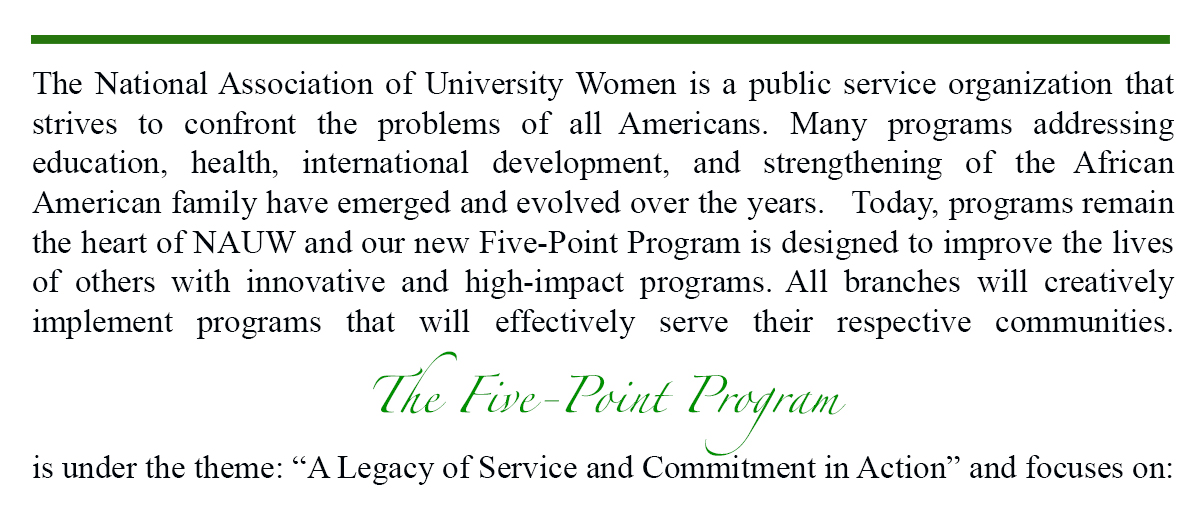 The National Association of University Women is a public service organization that strives to confront the problems of all Americans. Many programs addressing education, health, international development, and strengthening of the African American family have emerged and evolved over the years. Today, programs remain the heart of NAUW and our new Five-Point Program is designed to improve the lives of others with innovative and high-impact programs. All branches will creatively implement programs that will effectively serve their respective communities.

The Five-Point Program

is under the theme: “A Legacy of Service and Commitment in Action” and focuses on: